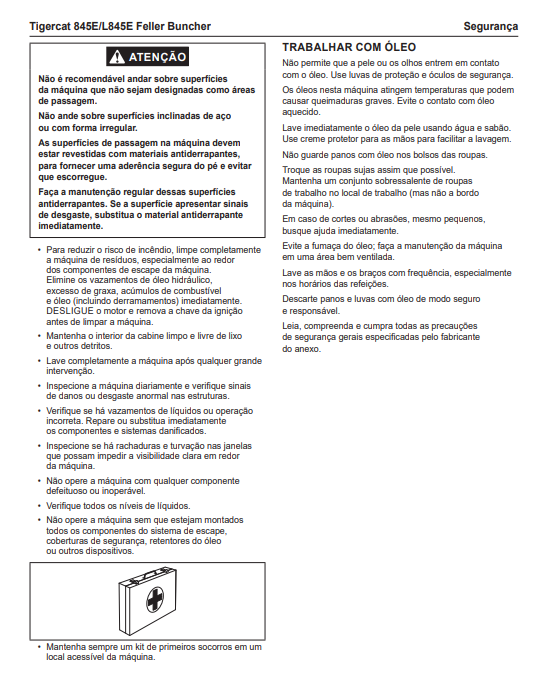 Tigercat 845E/L845E Feller Buncher

Segurança

ATENÇÃO

Não é recomendável andar sobre superfícies da máquina que não sejam designadas como áreas de passagem.

Não ande sobre superfícies inclinadas de aço ou com forma irregular.

As superfícies de passagem na máquina devem estar revestidas com materiais antiderrapantes, para fornecer uma aderência segura do pé e evitar que escorregue.

Faça a manutenção regular dessas superfícies antiderrapantes. Se a superfície apresentar sinais de desgaste, substitua o material antiderrapante imediatamente.

• Para reduzir o risco de incêndio, limpe completamente a máquina de resíduos, especialmente ao redor dos componentes de escape da máquina. Elimine os vazamentos de óleo hidráulico, excesso de graxa, acúmulos de combustível e óleo (incluindo derramamentos) imediatamente. DESLIGUE o motor e remova a chave da ignição antes de limpar a máquina.

• Mantenha o interior da cabine limpo e livre de lixo e outros detritos.

• Lave completamente a máquina após qualquer grande intervenção.

• Inspecione a máquina diariamente e verifique sinais de danos ou desgaste anormal nas estruturas.

• Verifique se há vazamentos de líquidos ou operação incorreta. Repare ou substitua imediatamente os componentes e sistemas danificados.

• Inspecione se há rachaduras e turvação nas janelas que possam impedir a visibilidade clara em redor da máquina.

• Não opere a máquina com qualquer componente defeituoso ou inoperável.

• Verifique todos os níveis de líquidos.

• Não opere a máquina sem que estejam montados todos os componentes do sistema de escape, coberturas de segurança, retentores do óleo ou outros dispositivos.

• Mantenha sempre um kit de primeiros socorros em um local acessível da máquina.

TRABALHAR COM ÓLEO

Não permite que a pele ou os olhos entrem em contato com o óleo. Use luvas de proteção e óculos de segurança.

Os óleos nesta máquina atingem temperaturas que podem causar queimaduras graves. Evite o contato com óleo aquecido.

Lave imediatamente o óleo da pele usando água e sabão. Use creme protetor para as mãos para facilitar a lavagem.

Não guarde panos com óleo nos bolsos das roupas.

Troque as roupas sujas assim que possível. Mantenha um conjunto sobressalente de roupas de trabalho no local de trabalho (mas não a bordo da máquina).

Em caso de cortes ou abrasões, mesmo pequenos, busque ajuda imediatamente.

Evite a fumaça do óleo; faça a manutenção da máquina em uma área bem ventilada.

Lave as mãos e os braços com frequência, especialmente nos horários das refeições.

Descarte panos e luvas com óleo de modo seguro e responsável.

Leia, compreenda e cumpra todas as precauções de segurança gerais especificadas pelo fabricante do anexo.